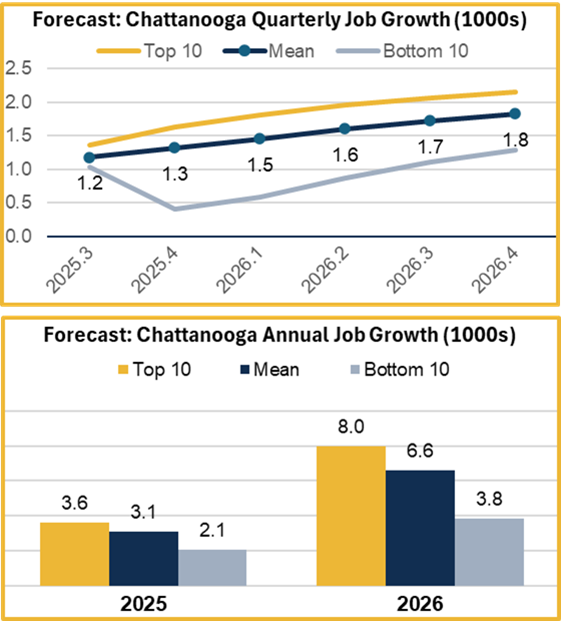 Forecast: Chattanooga Quarterly Job Growth (1000s)

Top 10
Mean
Bottom 10

2.5
2.0
1.5
1.0
0.5
0.0

1.2
1.3
1.5
1.6
1.7
1.8

2025.3
2025.4
2026.1
2026.2
2026.3
2026.4

Forecast: Chattanooga Annual Job Growth (1000s)

Top 10
Mean
Bottom 10

3.6
3.1
2.1
8.0
6.6
3.8

2025
2026